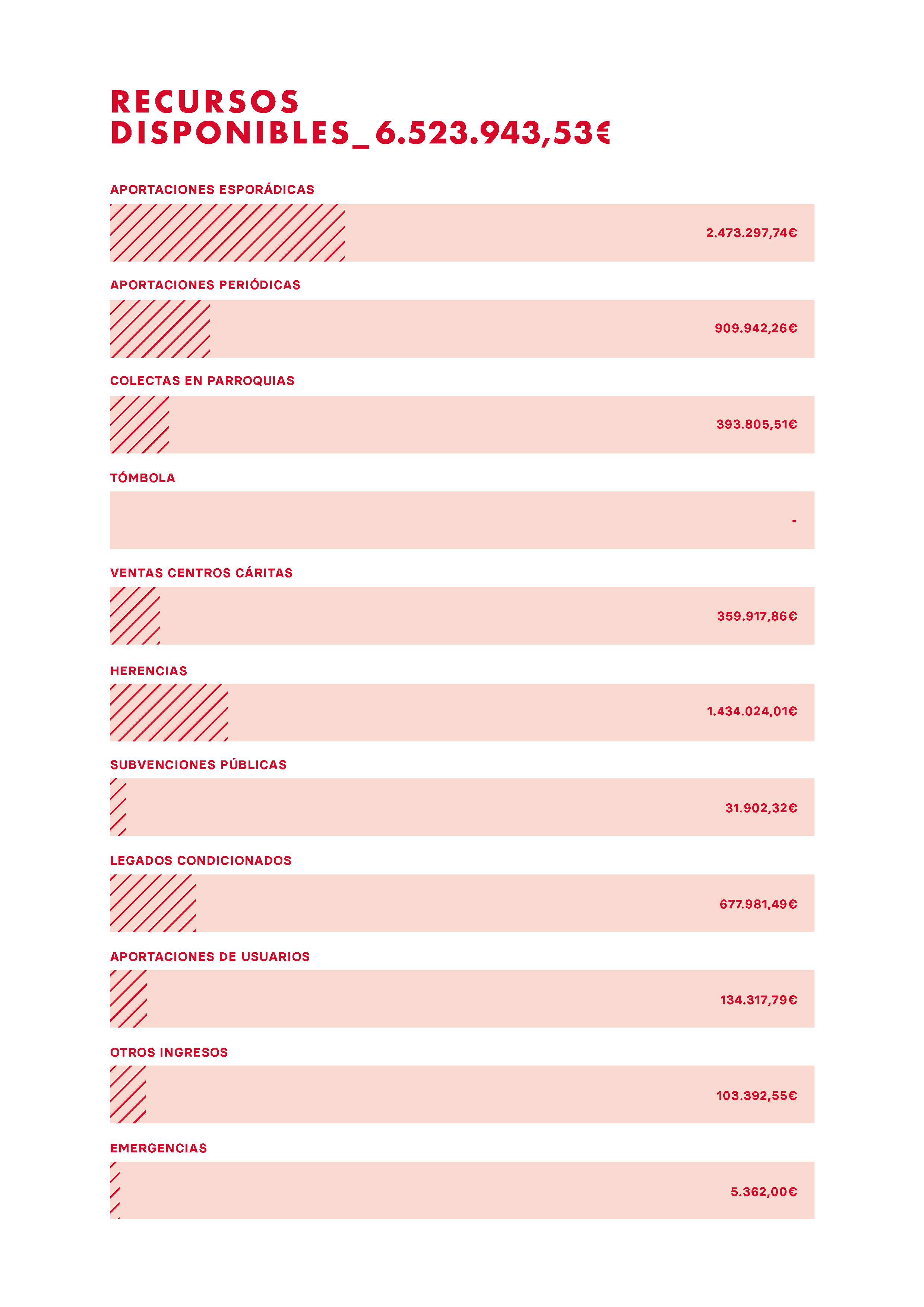 RECURSOS DISPONIBLES_ 6.523.943,53€

APORTACIONES ESPORÁDICAS

2.473.297,74€

APORTACIONES PERIÓDICAS

909.942,26€

COLECTAS EN PARROQUIAS

393.805,51€

TÓMBOLA

-

VENTAS CENTROS CÁRITAS

359.917,86€

HERENCIAS

1.434.024,01€

SUBVENCIONES PÚBLICAS

31.902,32€

LEGADOS CONDICIONADOS

677.981,49€

APORTACIONES DE USUARIOS

134.317,79€

OTROS INGRESOS

103.392,55€

EMERGENCIAS

5.362,00€